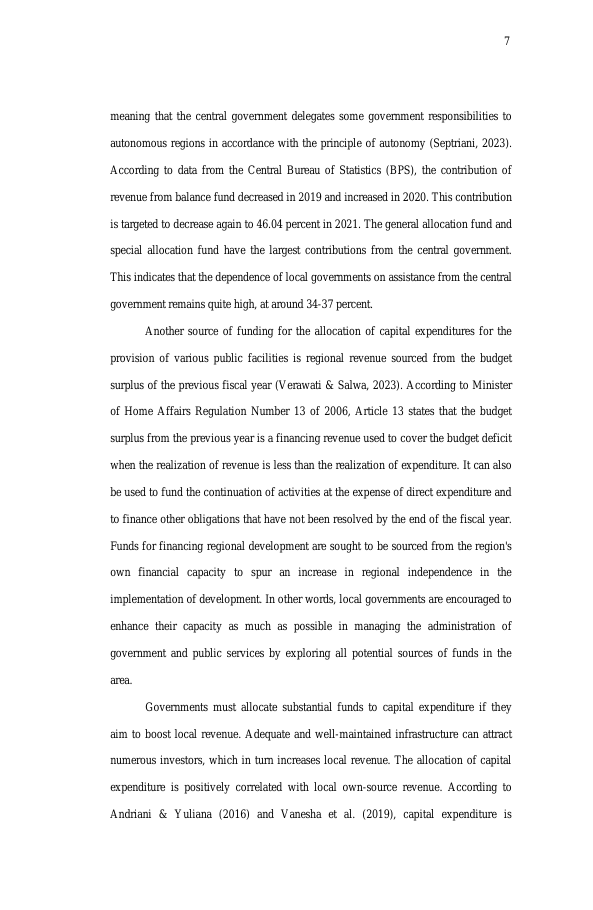 7

meaning that the central government delegates some government responsibilities to autonomous regions in accordance with the principle of autonomy (Septriani, 2023). According to data from the Central Bureau of Statistics (BPS), the contribution of revenue from balance fund decreased in 2019 and increased in 2020. This contribution is targeted to decrease again to 46.04 percent in 2021. The general allocation fund and special allocation fund have the largest contributions from the central government. This indicates that the dependence of local governments on assistance from the central government remains quite high, at around 34-37 percent.

Another source of funding for the allocation of capital expenditures for the provision of various public facilities is regional revenue sourced from the budget surplus of the previous fiscal year (Verawati & Salwa, 2023). According to Minister of Home Affairs Regulation Number 13 of 2006, Article 13 states that the budget surplus from the previous year is a financing revenue used to cover the budget deficit when the realization of revenue is less than the realization of expenditure. It can also be used to fund the continuation of activities at the expense of direct expenditure and to finance other obligations that have not been resolved by the end of the fiscal year. Funds for financing regional development are sought to be sourced from the region's own financial capacity to spur an increase in regional independence in the implementation of development. In other words, local governments are encouraged to enhance their capacity as much as possible in managing the administration of government and public services by exploring all potential sources of funds in the area.

Governments must allocate substantial funds to capital expenditure if they aim to boost local revenue. Adequate and well-maintained infrastructure can attract numerous investors, which in turn increases local revenue. The allocation of capital expenditure is positively correlated with local own-source revenue. According to Andriani & Yuliana (2016) and Vanesha et al. (2019), capital expenditure is